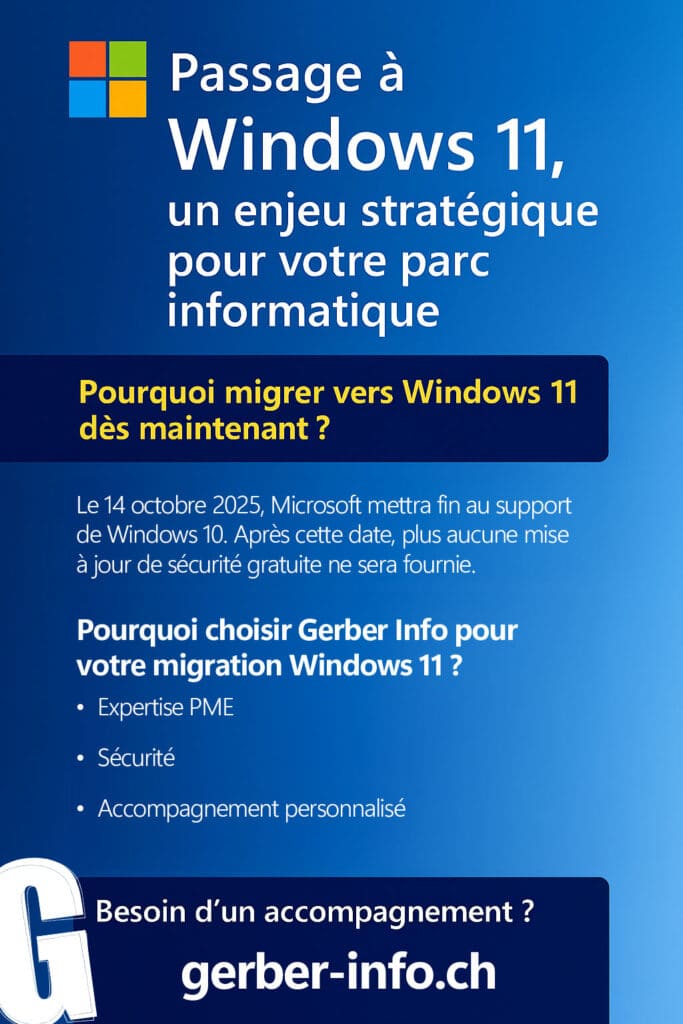 Passage à Windows 11, un enjeu stratégique pour votre parc informatique

Pourquoi migrer vers Windows 11 dès maintenant ?

Le 14 octobre 2025, Microsoft mettra fin au support de Windows 10. Après cette date, plus aucune mise à jour de sécurité gratuite ne sera fournie.

Pourquoi choisir Gerber Info pour votre migration Windows 11 ?

• Expertise PME
• Sécurité
• Accompagnement personnalisé

G

Besoin d'un accompagnement ?

gerber-info.ch